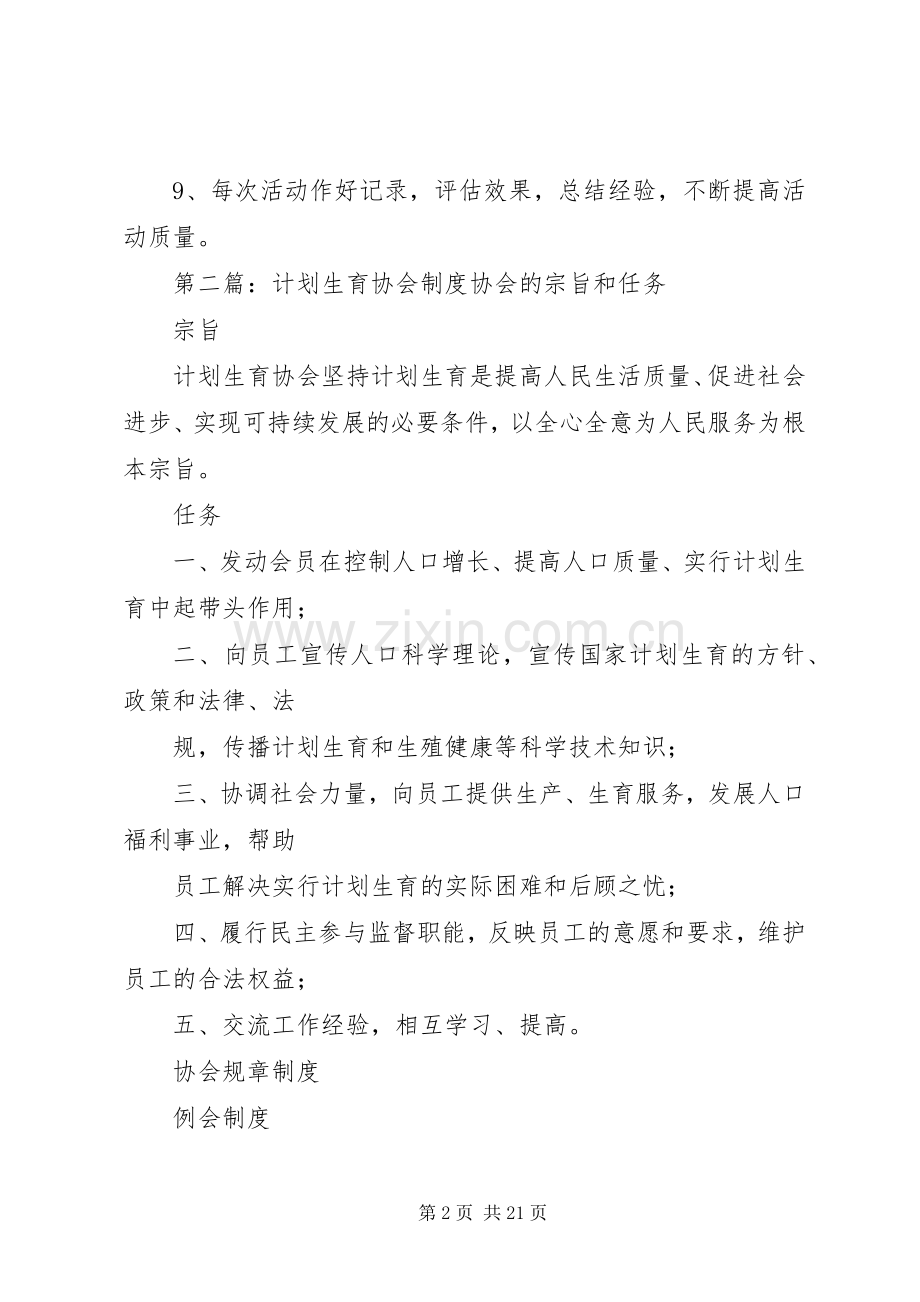 9、每次活动作好记录，评估效果，总结经验，不断提高活动质量。

第二篇：计划生育协会制度协会的宗旨和任务

宗旨

计划生育协会坚持计划生育是提高人民生活质量、促进社会进步、实现可持续发展的必要条件，以全心全意为人民服务为根本宗旨。

任务

一、发动会员在控制人口增长、提高人口质量、实行计划生育中起带头作用；

二、向员工宣传人口科学理论，宣传国家计划生育的方针、政策和法律、法

规，传播计划生育和生殖健康等科学技术知识；

三、协调社会力量，向员工提供生产、生育服务，发展人口福利事业，帮助

员工解决实行计划生育的实际困难和后顾之忧；

四、履行民主参与监督职能，反映员工的意愿和要求，维护员工的合法权益；

五、交流工作经验，相互学习、提高。

协会规章制度

例会制度

www.zixin.com.cn

第 2 页 共 21 页